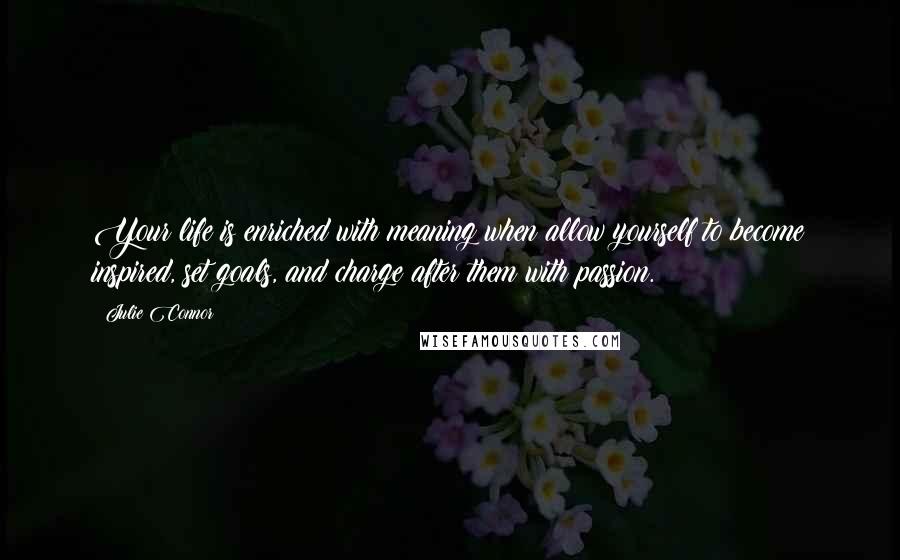 Your life is enriched with meaning when allow yourself to become inspired, set goals, and charge after them with passion.

Julie Connor

WISEFAMOUSQUOTES.COM